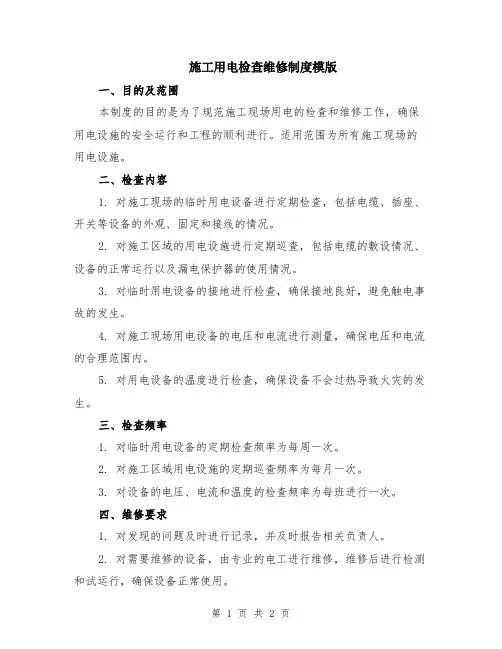 施工用电检查维修制度模版

一、目的及范围

本制度的目的是为了规范施工现场用电的检查和维修工作，确保用电设施的安全运行和工程的顺利进行。适用范围为所有施工现场的用电设施。

二、检查内容

1. 对施工现场的临时用电设备进行定期检查，包括电缆、插座、开关等设备的外观、固定和接线的情况。

2. 对施工区域的用电设施进行定期巡查，包括电缆的敷设情况、设备的正常运行以及漏电保护器的使用情况。

3. 对临时用电设备的接地进行检查，确保接地良好，避免触电事故的发生。

4. 对施工现场用电设备的电压和电流进行测量，确保电压和电流的合理范围内。

5. 对用电设备的温度进行检查，确保设备不会过热导致火灾的发生。

三、检查频率

1. 对临时用电设备的定期检查频率为每周一次。

2. 对施工区域用电设施的定期巡查频率为每月一次。

3. 对设备的电压、电流和温度的检查频率为每班进行一次。

四、维修要求

1. 对发现的问题及时进行记录，并及时报告相关负责人。

2. 对需要维修的设备，由专业的电工进行维修，维修后进行检测和试运行，确保设备正常使用。

第 1 页 共 2 页